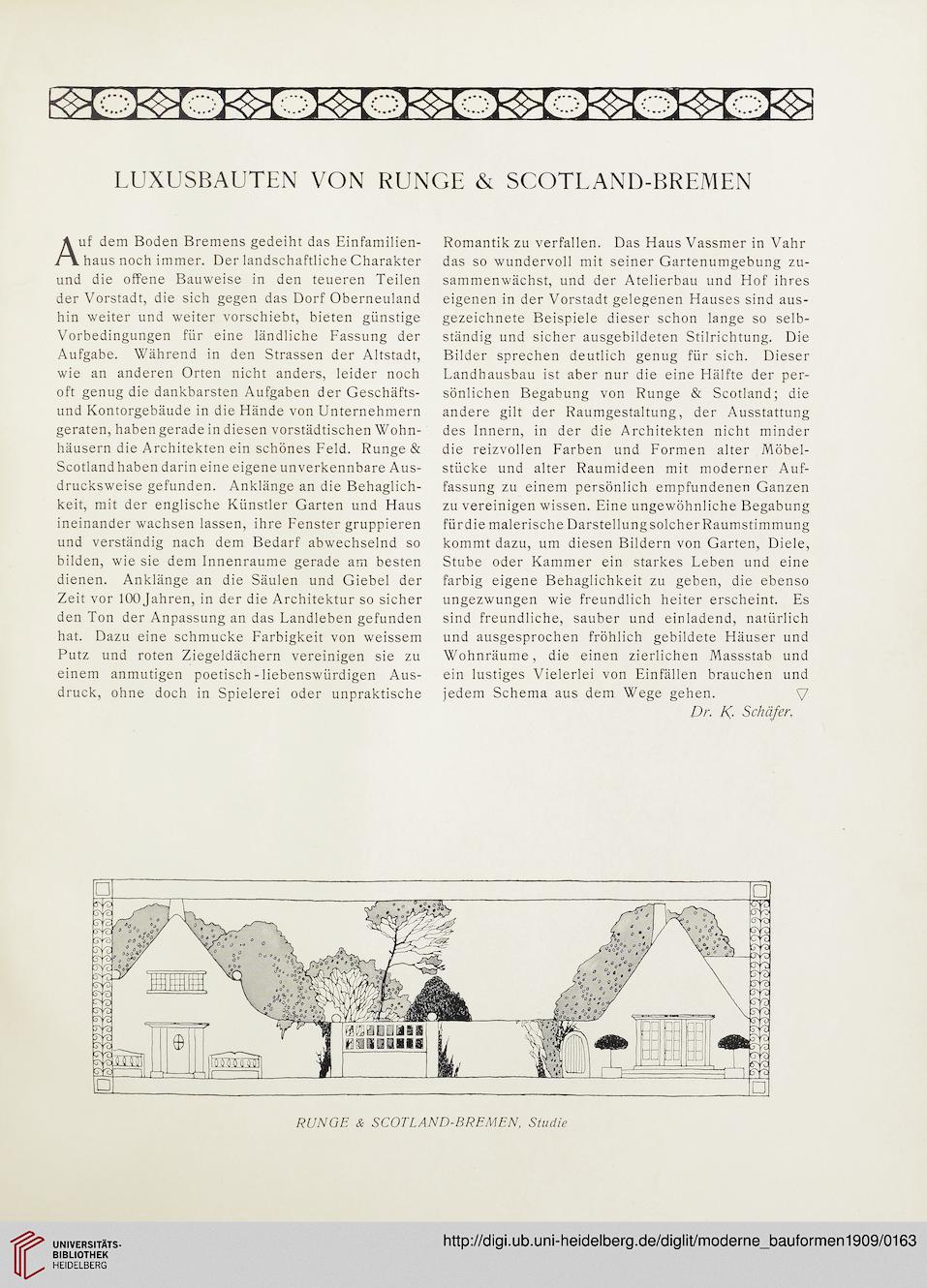 LUXUSBAUTEN VON RUNGE & SCOTLAND-BREMEN

Auf dem Boden Bremens gedeiht das Einfamilienhaus noch immer. Der landschaftliche Charakter und die offene Bauweise in den teueren Teilen der Vorstadt, die sich gegen das Dorf Oberneuland hin weiter und weiter vorschiebt, bieten günstige Vorbedingungen für eine ländliche Fassung der Aufgabe. Während in den Strassen der Altstadt, wie an anderen Orten nicht anders, leider noch oft genug die dankbarsten Aufgaben der Geschäfts- und Kontorgebäude in die Hände von Unternehmern geraten, haben gerade in diesen vorstädtischen Wohnhäusern die Architekten ein schönes Feld. Runge & Scotland haben darin eine eigene unverkennbare Ausdrucksweise gefunden. Anklänge an die Behaglichkeit, mit der englische Künstler Garten und Haus ineinander wachsen lassen, ihre Fenster gruppieren und verständig nach dem Bedarf abwechselnd so bilden, wie sie dem Innenraume gerade am besten dienen. Anklänge an die Säulen und Giebel der Zeit vor 100 Jahren, in der die Architektur so sicher den Ton der Anpassung an das Landleben gefunden hat. Dazu eine schmucke Farbigkeit von weissem Putz und roten Ziegeldächern vereinigen sie zu einem anmutigen poetisch-liebenswürdigen Ausdruck, ohne doch in Spielerei oder unpraktische Romantik zu verfallen. Das Haus Vassmer in Vahr das so wundervoll mit seiner Gartenumgebung zusammenwächst, und der Atelierbau und Hof ihres eigenen in der Vorstadt gelegenen Hauses sind ausgezeichnete Beispiele dieser schon lange so selbständig und sicher ausgebildeten Stilrichtung. Die Bilder sprechen deutlich genug für sich. Dieser Landhausbau ist aber nur die eine Hälfte der persönlichen Begabung von Runge & Scotland; die andere gilt der Raumgestaltung, der Ausstattung des Innern, in der die Architekten nicht minder die reizvollen Farben und Formen alter Möbelstücke und alter Raumideen mit moderner Auffassung zu einem persönlich empfundenen Ganzen zu vereinigen wissen. Eine ungewöhnliche Begabung für die malerische Darstellung solcher Raumstimmung kommt dazu, um diesen Bildern von Garten, Diele, Stube oder Kammer ein starkes Leben und eine farbig eigene Behaglichkeit zu geben, die ebenso ungezwungen wie freundlich heiter erscheint. Es sind freundliche, sauber und einladend, natürlich und ausgesprochen fröhlich gebildete Häuser und Wohnräume, die einen zierlichen Massstab und ein lustiges Vielerlei von Einfällen brauchen und jedem Schema aus dem Wege gehen. ▽

Dr. K. Schäfer.

RUNGE & SCOTLAND-BREMEN, Studie

UNIVERSITÄTS-BIBLIOTHEK HEIDELBERG

http://digi.ub.uni-heidelberg.de/diglit/moderne_bauformen1909/0163